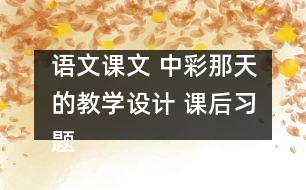 语文课文 中彩那天的教学设计 课后习题